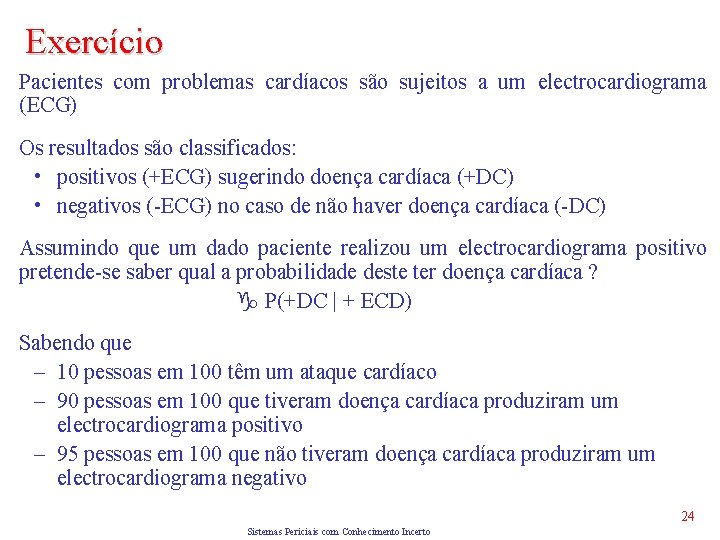 Exercício

Pacientes com problemas cardíacos são sujeitos a um electrocardiograma (ECG)

Os resultados são classificados:
• positivos (+ECG) sugerindo doença cardíaca (+DC)
• negativos (-ECG) no caso de não haver doença cardíaca (-DC)

Assumindo que um dado paciente realizou um electrocardiograma positivo pretende-se saber qual a probabilidade deste ter doença cardíaca ?

♑ P(+DC | + ECD)

Sabendo que
– 10 pessoas em 100 têm um ataque cardíaco
– 90 pessoas em 100 que tiveram doença cardíaca produziram um electrocardiograma positivo
– 95 pessoas em 100 que não tiveram doença cardíaca produziram um electrocardiograma negativo

24

Sistemas Periciais com Conhecimento Incerto